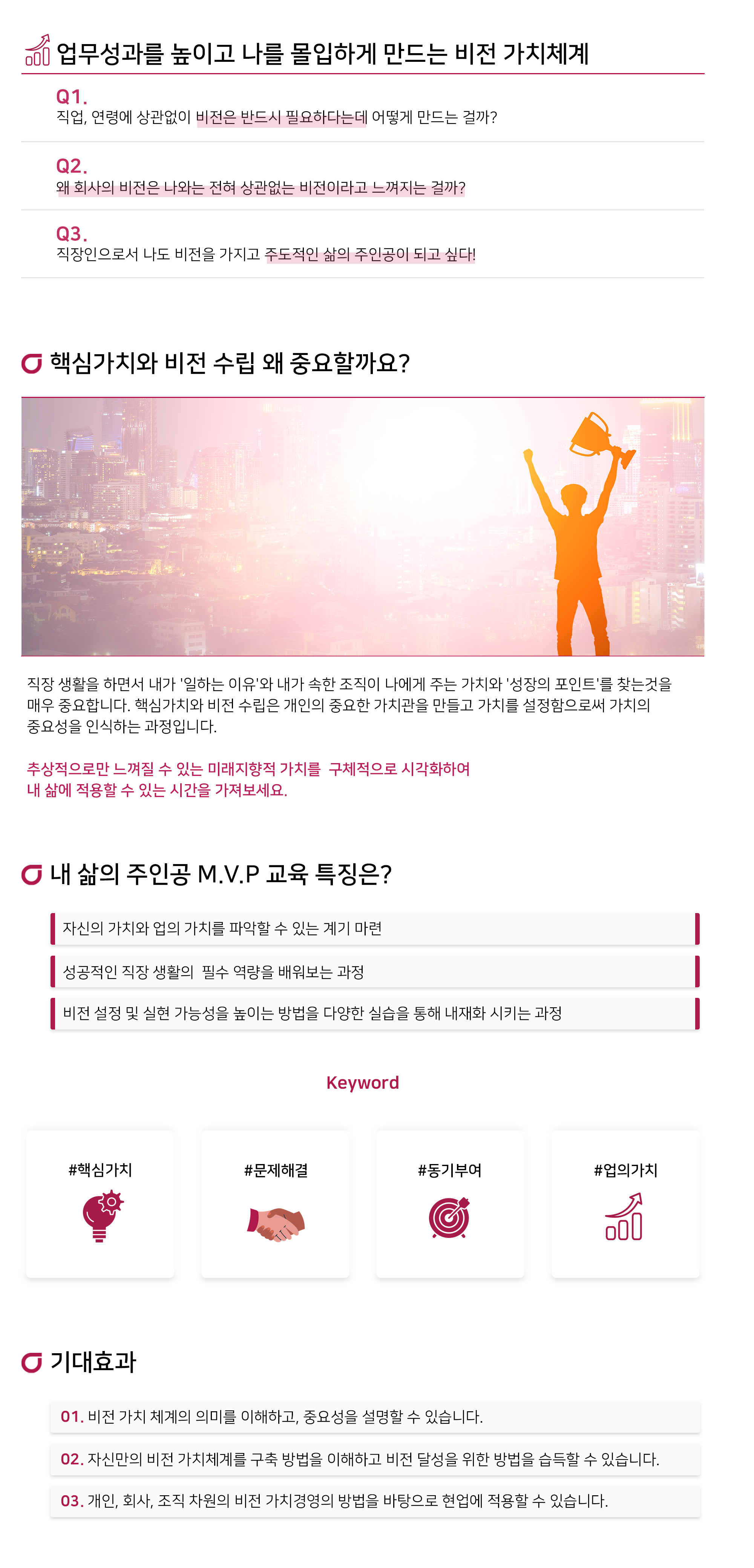 업무성과를 높이고 나를 몰입하게 만드는 비전 가치체계

Q1.
직업, 연령에 상관없이 비전은 반드시 필요하다는데 어떻게 만드는 걸까?

Q2.
왜 회사의 비전은 나와는 전혀 상관없는 비전이라고 느껴지는 걸까?

Q3.
직장인으로서 나도 비전을 가지고 주도적인 삶의 주인공이 되고 싶다!

핵심가치와 비전 수립 왜 중요할까요?

직장 생활을 하면서 내가 '일하는 이유'와 내가 속한 조직이 나에게 주는 가치와 '성장의 포인트'를 찾는것을 매우 중요합니다. 핵심가치와 비전 수립은 개인의 중요한 가치관을 만들고 가치를 설정함으로써 가치의 중요성을 인식하는 과정입니다.

추상적으로만 느껴질 수 있는 미래지향적 가치를 구체적으로 시각화하여
내 삶에 적용할 수 있는 시간을 가져보세요.

내 삶의 주인공 M.V.P 교육 특징은?

자신의 가치와 업의 가치를 파악할 수 있는 계기 마련

성공적인 직장 생활의 필수 역량을 배워보는 과정

비전 설정 및 실현 가능성을 높이는 방법을 다양한 실습을 통해 내재화 시키는 과정

Keyword

#핵심가치

#문제해결

#동기부여

#업의가치

기대효과

01. 비전 가치 체계의 의미를 이해하고, 중요성을 설명할 수 있습니다.

02. 자신만의 비전 가치체계를 구축 방법을 이해하고 비전 달성을 위한 방법을 습득할 수 있습니다.

03. 개인, 회사, 조직 차원의 비전 가치경영의 방법을 바탕으로 현업에 적용할 수 있습니다.